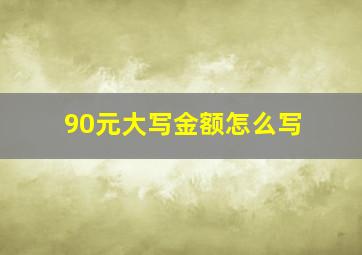 90元大写金额怎么写